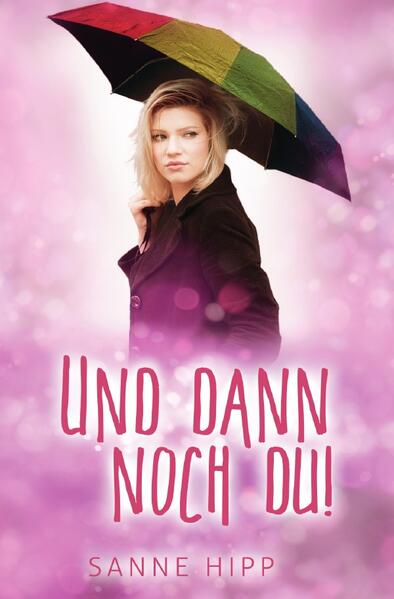 UND DANN NOCH DU!

SANNE HIPP